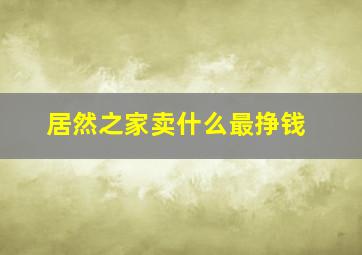 居然之家卖什么最挣钱